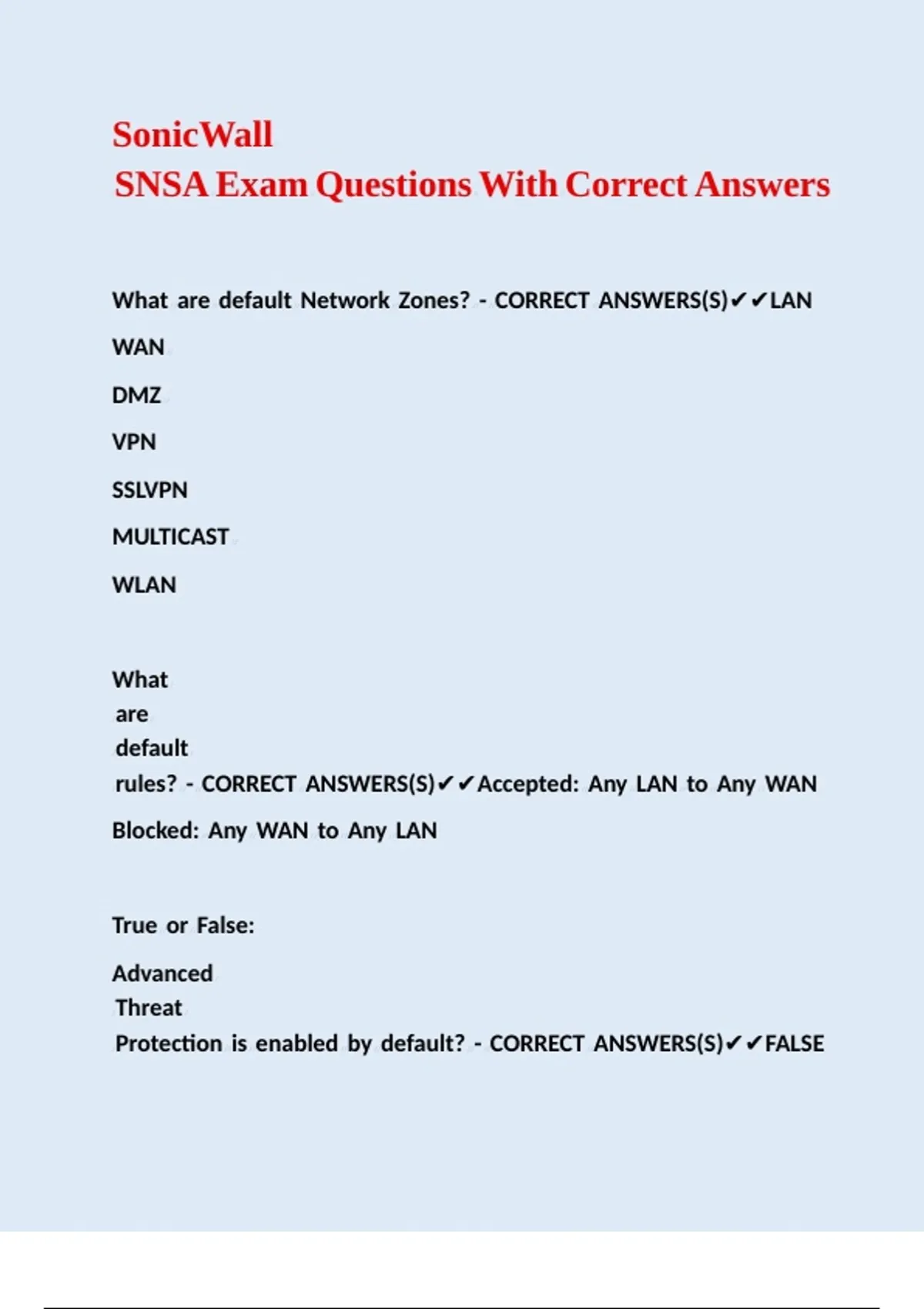 SonicWall
SNSA Exam Questions With Correct Answers

What are default Network Zones? - CORRECT ANSWERS(S)✔✔LAN

WAN

DMZ

VPN

SSLVPN

MULTICAST

WLAN

What are default rules? - CORRECT ANSWERS(S)✔✔Accepted: Any LAN to Any WAN

Blocked: Any WAN to Any LAN

True or False:

Advanced Threat Protection is enabled by default? - CORRECT ANSWERS(S)✔✔FALSE